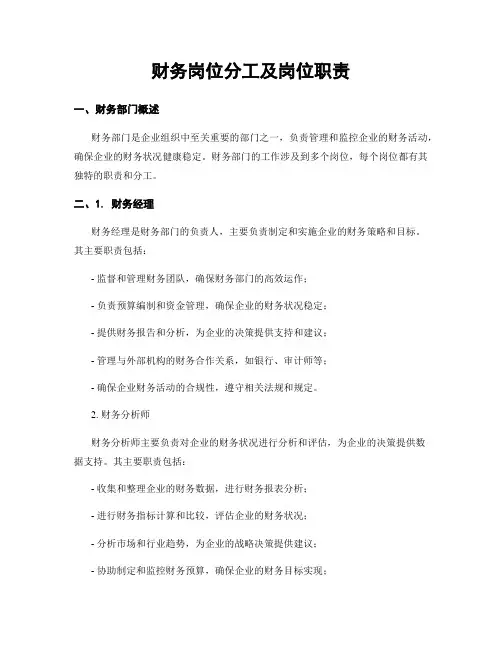 财务岗位分工及岗位职责

一、财务部门概述

财务部门是企业组织中至关重要的部门之一，负责管理和监控企业的财务活动，确保企业的财务状况健康稳定。财务部门的工作涉及到多个岗位，每个岗位都有其独特的职责和分工。

二、1. 财务经理

财务经理是财务部门的负责人，主要负责制定和实施企业的财务策略和目标。其主要职责包括：

- 监督和管理财务团队，确保财务部门的高效运作；

- 负责预算编制和资金管理，确保企业的财务状况稳定；

- 提供财务报告和分析，为企业的决策提供支持和建议；

- 管理与外部机构的财务合作关系，如银行、审计师等；

- 确保企业财务活动的合规性，遵守相关法规和规定。

2. 财务分析师

财务分析师主要负责对企业的财务状况进行分析和评估，为企业的决策提供数据支持。其主要职责包括：

- 收集和整理企业的财务数据，进行财务报表分析；

- 进行财务指标计算和比较，评估企业的财务状况；

- 分析市场和行业趋势，为企业的战略决策提供建议；

- 协助制定和监控财务预算，确保企业的财务目标实现；